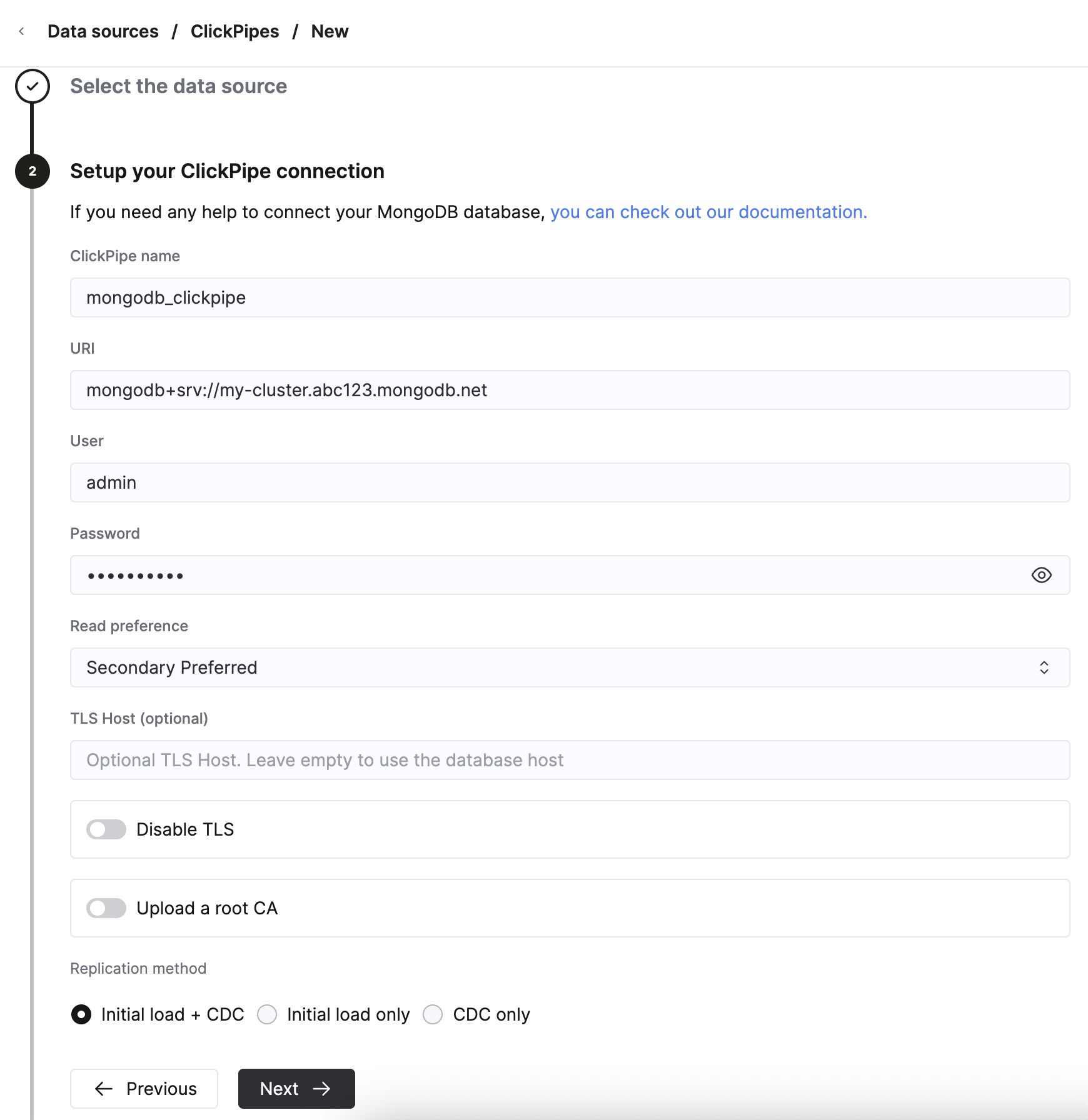 Data sources / ClickPipes / New

Select the data source

2

Setup your ClickPipe connection

If you need any help to connect your MongoDB database, you can check out our documentation.

ClickPipe name

mongodb_clickpipe

URI

mongodb+srv://my-cluster.abc123.mongodb.net

User

admin

Password

••••••••••

Read preference

Secondary Preferred

TLS Host (optional)

Optional TLS Host. Leave empty to use the database host

Disable TLS

Upload a root CA

Replication method

Initial load + CDC   Initial load only   CDC only

Previous   Next